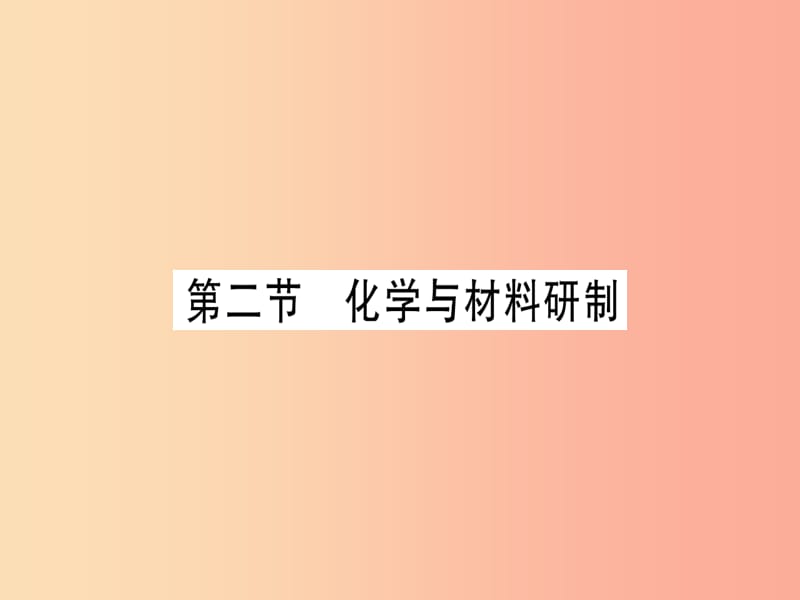 第二节　化学与材料研制